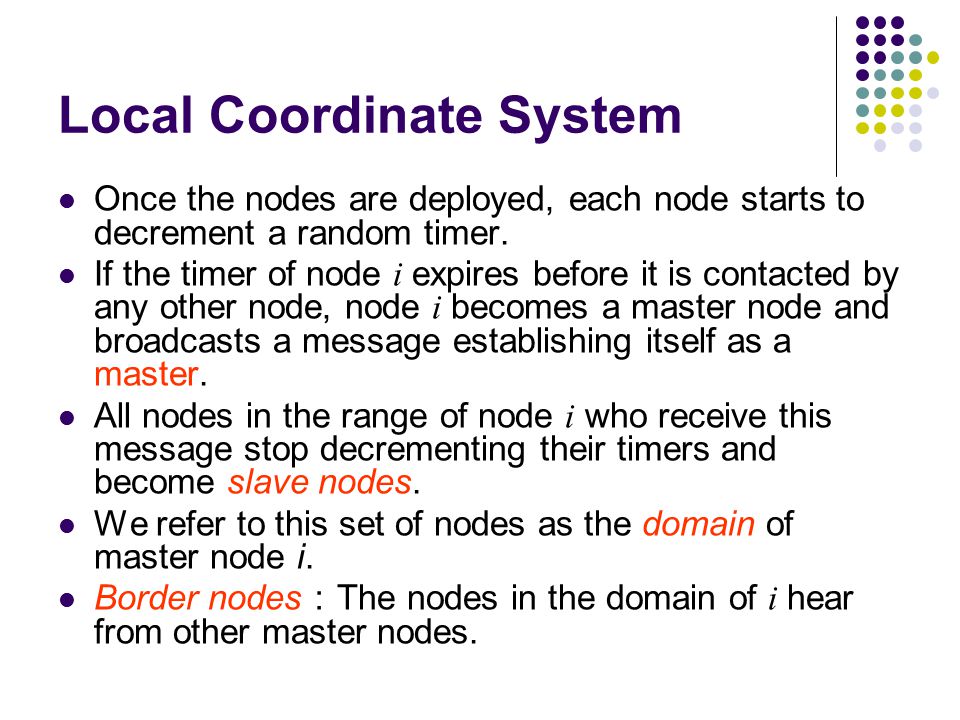 Local Coordinate System

- Once the nodes are deployed, each node starts to decrement a random timer.
- If the timer of node $i$ expires before it is contacted by any other node, node $i$ becomes a master node and broadcasts a message establishing itself as a master.
- All nodes in the range of node $i$ who receive this message stop decrementing their timers and become slave nodes.
- We refer to this set of nodes as the domain of master node $i$.
- Border nodes : The nodes in the domain of $i$ hear from other master nodes.